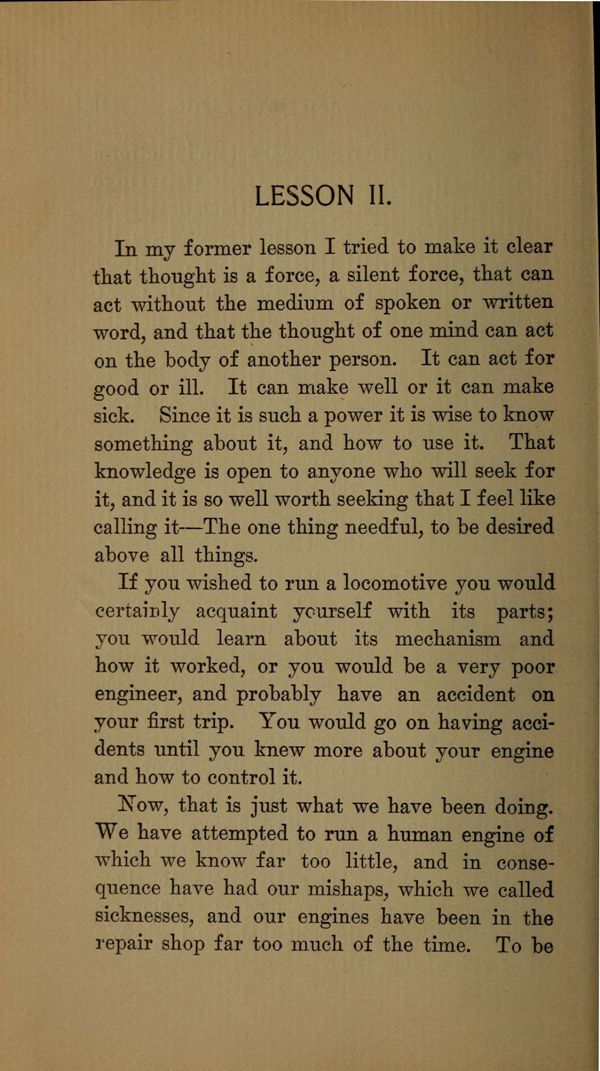 LESSON II.

In my former lesson I tried to make it clear that thought is a force, a silent force, that can act without the medium of spoken or written word, and that the thought of one mind can act on the body of another person. It can act for good or ill. It can make well or it can make sick. Since it is such a power it is wise to know something about it, and how to use it. That knowledge is open to anyone who will seek for it, and it is so well worth seeking that I feel like calling it—The one thing needful, to be desired above all things.

If you wished to run a locomotive you would certainly acquaint yourself with its parts; you would learn about its mechanism and how it worked, or you would be a very poor engineer, and probably have an accident on your first trip. You would go on having accidents until you knew more about your engine and how to control it.

Now, that is just what we have been doing. We have attempted to run a human engine of which we know far too little, and in consequence have had our mishaps, which we called sicknesses, and our engines have been in the repair shop far too much of the time. To be